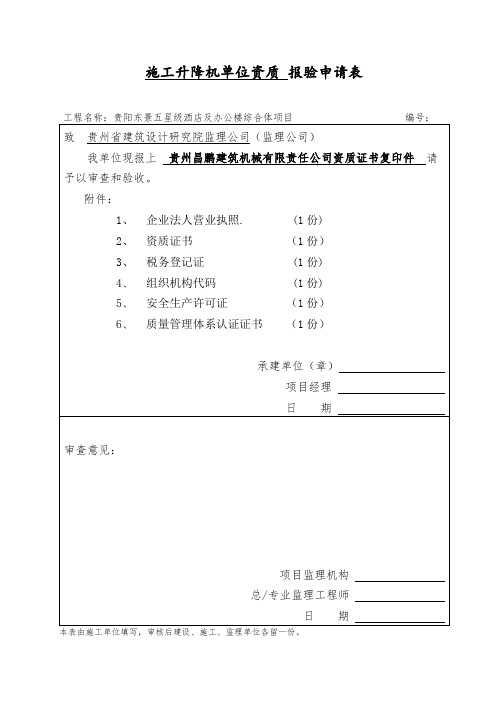 施工升降机单位资质 报验申请表

工程名称：贵阳东景五星级酒店及办公楼综合体项目　　　　　　　　　　　　编号：

致　贵州省建筑设计研究院监理公司（监理公司）

我单位现报上 贵州昌鹏建筑机械有限责任公司资质证书复印件 请予以审查和验收。

附件：

1、　企业法人营业执照.　　（1 份）

2、　资质证书　　（1 份）

3、　税务登记证　　（1 份）

4、　组织机构代码　　（1 份）

5、　安全生产许可证　　（1 份）

6、　质量管理体系认证证书　　（1 份）

承建单位（章）

项目经理

日　期

审查意见：

项目监理机构

总/专业监理工程师

日　期

本表由施工单位填写，审核后建设、施工、监理单位各留一份。